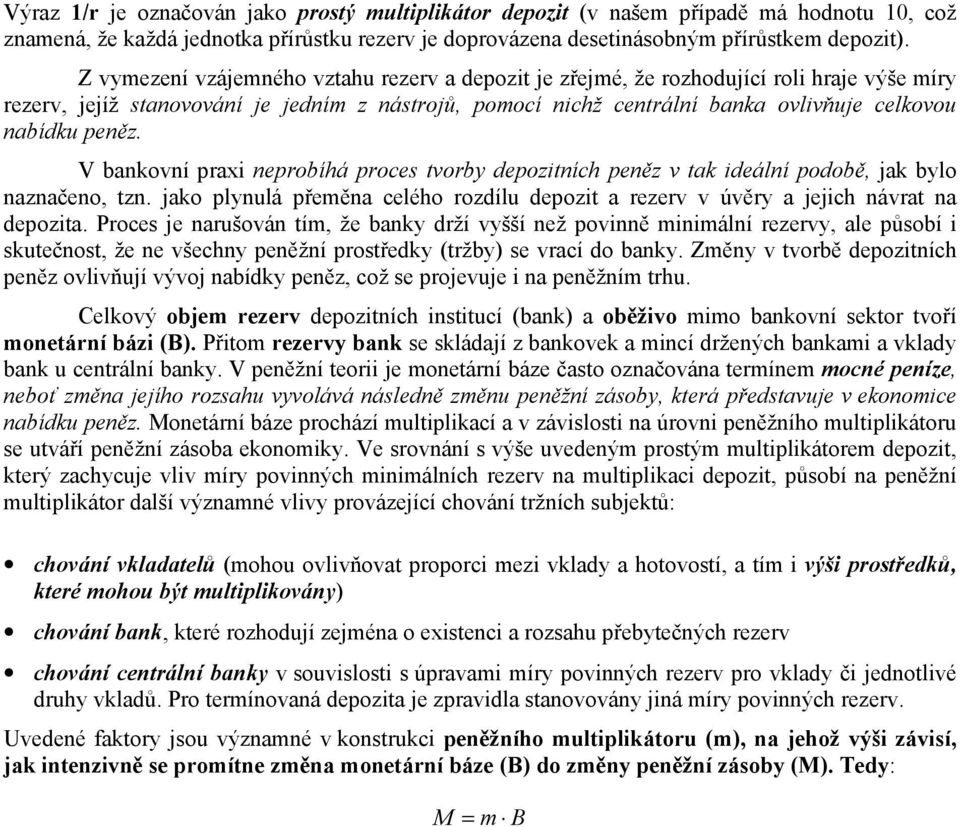 Výraz 1/r je označován jako prostý multiplikátor depozit (v našem případě má hodnotu 10, což znamená, že každá jednotka přírůstku rezerv je doprovázena desetinásobným přírůstkem depozit).

Z vymezení vzájemného vztahu rezerv a depozit je zřejmé, že rozhodující roli hraje výše míry rezerv, jejíž stanovování je jedním z nástrojů, pomocí nichž centrální banka ovlivňuje celkovou nabídku peněz.

V bankovní praxi neprobíhá proces tvorby depozitních peněz v tak ideální podobě, jak bylo naznačeno, tzn. jako plynulá přeměna celého rozdílu depozit a rezerv v úvěry a jejich návrat na depozita. Proces je narušován tím, že banky drží vyšší než povinně minimální rezervy, ale působí i skutečnost, že ne všechny peněžní prostředky (tržby) se vrací do banky. Změny v tvorbě depozitních peněz ovlivňují vývoj nabídky peněz, což se projevuje i na peněžním trhu.

Celkový objem rezerv depozitních institucí (bank) a oběživo mimo bankovní sektor tvoří monetární bázi (B). Přitom rezervy bank se skládají z bankovek a mincí držených bankami a vklady bank u centrální banky. V peněžní teorii je monetární báze často označována termínem mocné peníze, neboť změna jejího rozsahu vyvolává následně změnu peněžní zásoby, která představuje v ekonomice nabídku peněz. Monetární báze prochází multiplikací a v závislosti na úrovni peněžního multiplikátoru se utváří peněžní zásoba ekonomiky. Ve srovnání s výše uvedeným prostým multiplikátorem depozit, který zachycuje vliv míry povinných minimálních rezerv na multiplikaci depozit, působí na peněžní multiplikátor další významné vlivy provázející chování tržních subjektů:

• chování vkladatelů (mohou ovlivňovat proporci mezi vklady a hotovostí, a tím i výši prostředků, které mohou být multiplikovány)

• chování bank, které rozhodují zejména o existenci a rozsahu přebytečných rezerv

• chování centrální banky v souvislosti s úpravami míry povinných rezerv pro vklady či jednotlivé druhy vkladů. Pro termínovaná depozita je zpravidla stanovovány jiná míry povinných rezerv.

Uvedené faktory jsou významné v konstrukci peněžního multiplikátoru (m), na jehož výši závisí, jak intenzivně se promítne změna monetární báze (B) do změny peněžní zásoby (M). Tedy:

$M = m \cdot B$